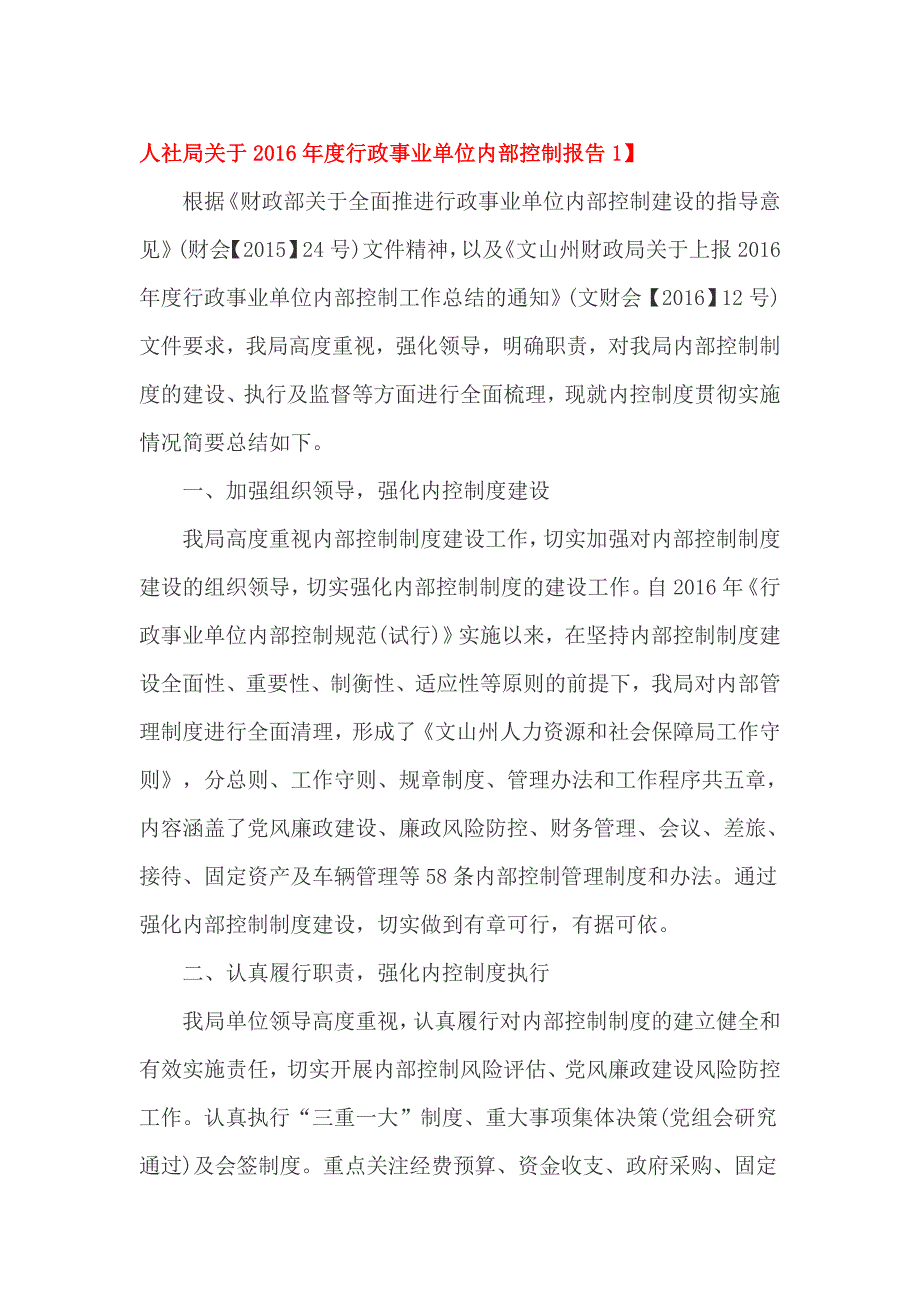 人社局关于2016年度行政事业单位内部控制报告1】

根据《财政部关于全面推进行政事业单位内部控制建设的指导意见》(财会【2015】24号)文件精神，以及《文山州财政局关于上报2016年度行政事业单位内部控制工作总结的通知》(文财会【2016】12号)文件要求，我局高度重视，强化领导，明确职责，对我局内部控制制度的建设、执行及监督等方面进行全面梳理，现就内控制度贯彻实施情况简要总结如下。

一、加强组织领导，强化内控制度建设

我局高度重视内部控制制度建设工作，切实加强对内部控制制度建设的组织领导，切实强化内部控制制度的建设工作。自2016年《行政事业单位内部控制规范(试行)》实施以来，在坚持内部控制制度建设全面性、重要性、制衡性、适应性等原则的前提下，我局对内部管理制度进行全面清理，形成了《文山州人力资源和社会保障局工作守则》，分总则、工作守则、规章制度、管理办法和工作程序共五章，内容涵盖了党风廉政建设、廉政风险防控、财务管理、会议、差旅、接待、固定资产及车辆管理等58条内部控制管理制度和办法。通过强化内部控制制度建设，切实做到有章可行，有据可依。

二、认真履行职责，强化内控制度执行

我局单位领导高度重视，认真履行对内部控制制度的建立健全和有效实施责任，切实开展内部控制风险评估、党风廉政建设风险防控工作。认真执行“三重一大”制度、重大事项集体决策(党组会研究通过)及会签制度。重点关注经费预算、资金收支、政府采购、固定